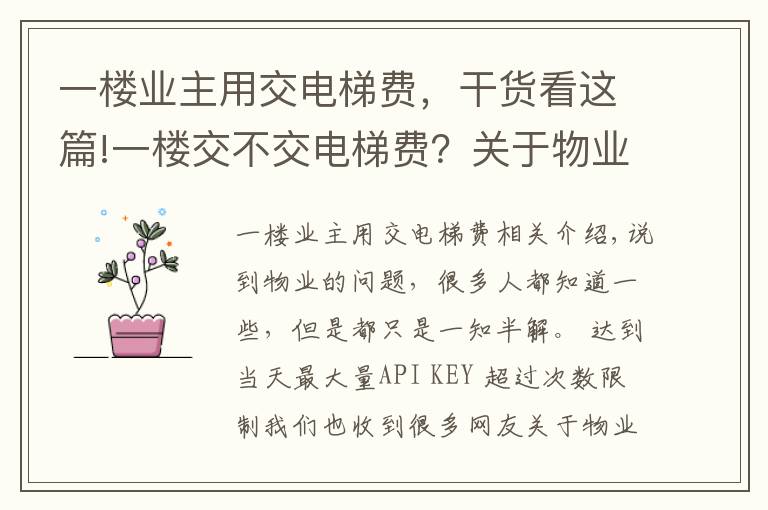 一楼业主用交电梯费，干货看这篇!一楼交不交电梯费？关于物业

一楼业主用交电梯费相关介绍，说到物业的问题，很多人都知道一些，但是都只是一知半解。 达到当天最大量API KEY 超过次数限制我们也收到很多网友关于物业